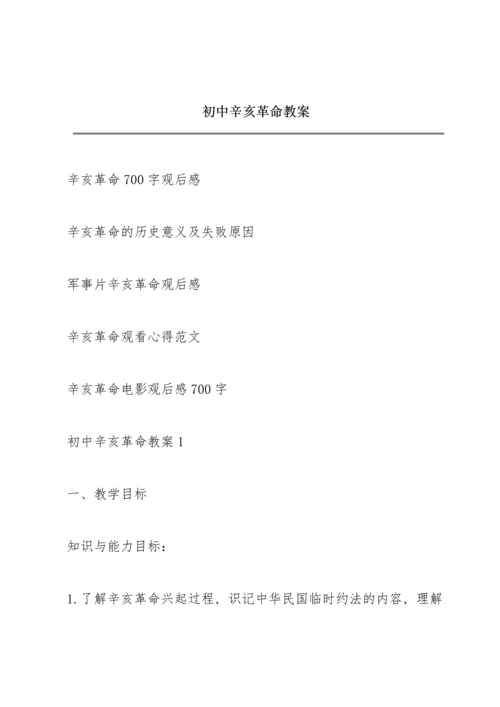 初中辛亥革命教案

辛亥革命700字观后感

辛亥革命的历史意义及失败原因

军事片辛亥革命观后感

辛亥革命观看心得范文

辛亥革命电影观后感700字

初中辛亥革命教案1

一、教学目标

知识与能力目标：

1.了解辛亥革命兴起过程，识记中华民国临时约法的内容，理解